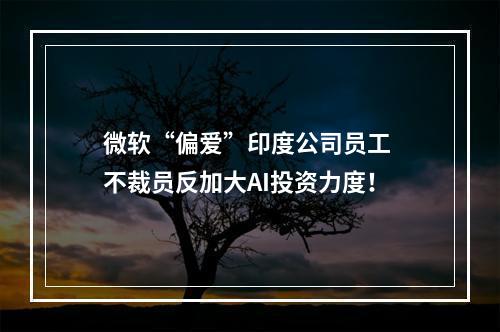 微软“偏爱”印度公司员工
不裁员反加大AI投资力度！